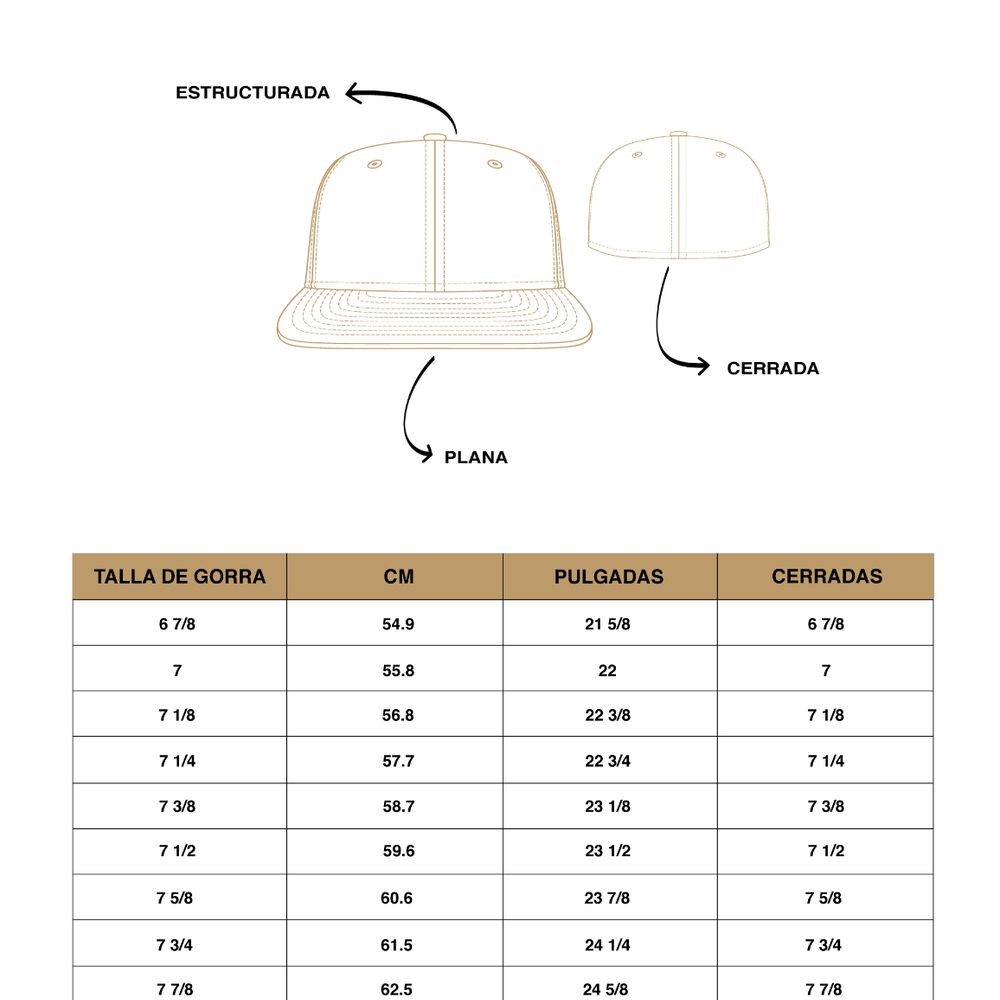 ESTRUCTURADA

CERRADA

PLANA

| TALLA DE GORRA | CM | PULGADAS | CERRADAS |
|---|---|---|---|
| 6 7/8 | 54.9 | 21 5/8 | 6 7/8 |
| 7 | 55.8 | 22 | 7 |
| 7 1/8 | 56.8 | 22 3/8 | 7 1/8 |
| 7 1/4 | 57.7 | 22 3/4 | 7 1/4 |
| 7 3/8 | 58.7 | 23 1/8 | 7 3/8 |
| 7 1/2 | 59.6 | 23 1/2 | 7 1/2 |
| 7 5/8 | 60.6 | 23 7/8 | 7 5/8 |
| 7 3/4 | 61.5 | 24 1/4 | 7 3/4 |
| 7 7/8 | 62.5 | 24 5/8 | 7 7/8 |